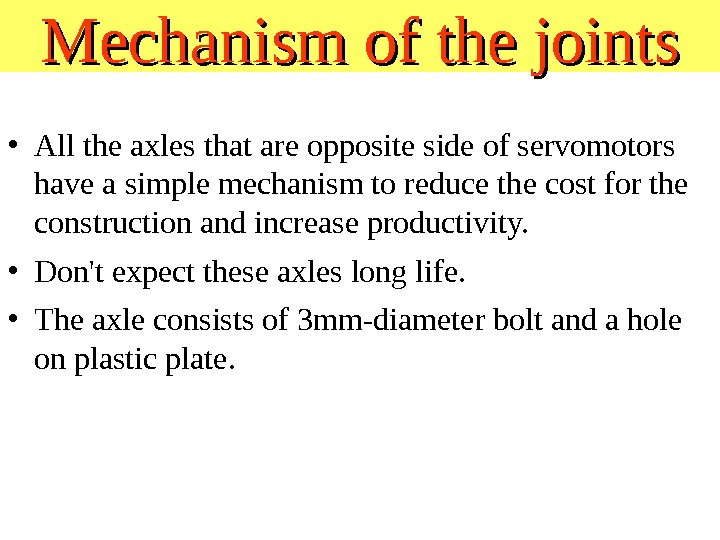 Mechanism of the joints

• All the axles that are opposite side of servomotors have a simple mechanism to reduce the cost for the construction and increase productivity.

• Don't expect these axles long life.

• The axle consists of 3mm-diameter bolt and a hole on plastic plate.